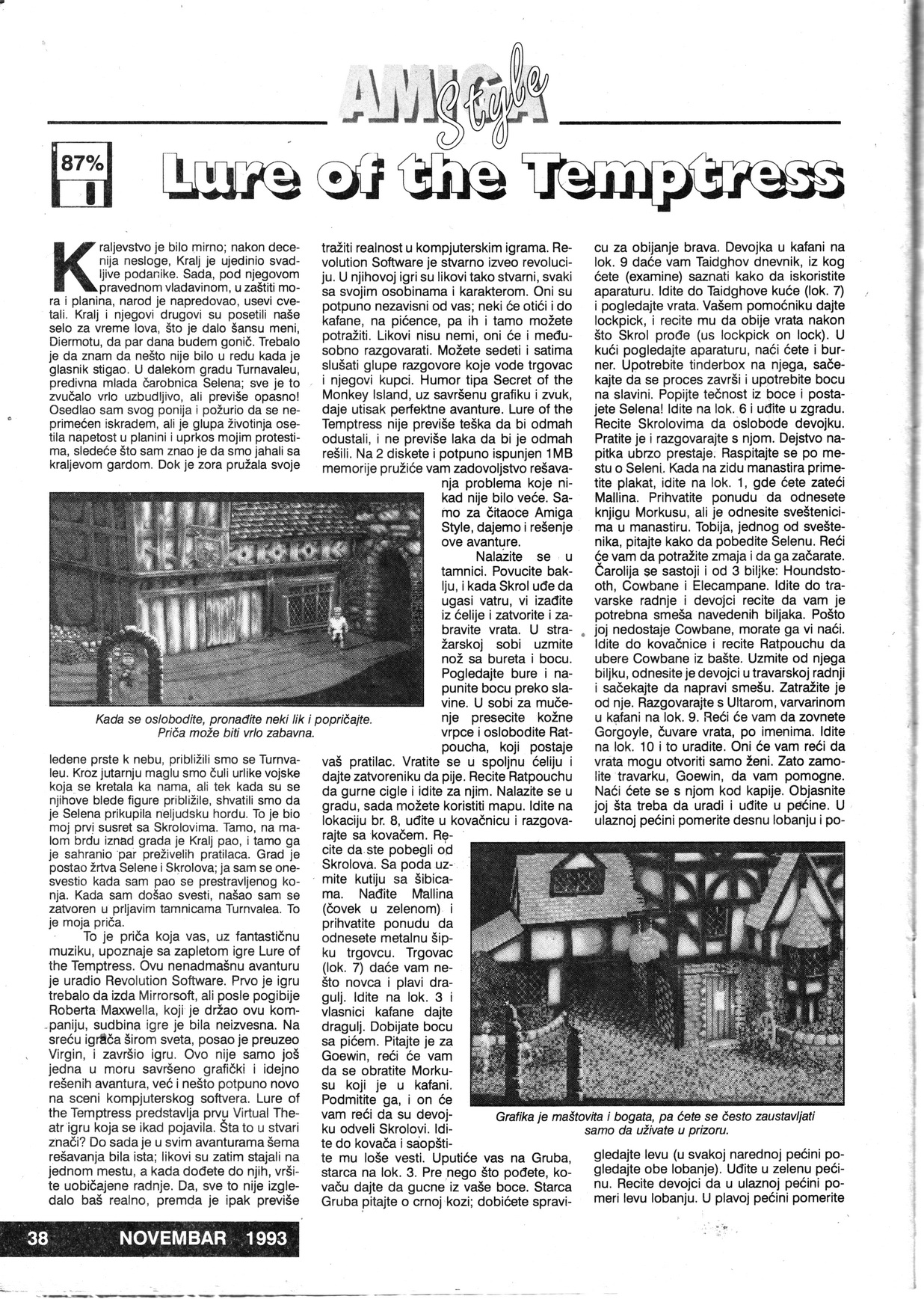 AMIGA Style

87%

Lure of the Temptress

Kraljevstvo je bilo mirno; nakon decenija nesloge, Kralj je ujedinio svadljive podanike. Sada, pod njegovom pravednom vladavinom, u zaštiti mora i planina, narod je napredovao, usevi cvetali. Kralj i njegovi drugovi su posetili naše selo za vreme lova, što je dalo šansu meni, Diermotu, da par dana budem gonič. Trebalo je da znam da nešto nije bilo u redu kada je glasnik stigao. U dalekom gradu Turnavaleu, predivna mlada čarobnica Selena; sve je to zvučalo vrlo uzbudljivo, ali previše opasno! Osedlao sam svog ponija i požurio da se neprimećen iskradem, ali je glupa životinja osetila napetost u planini i uprkos mojim protestima, sledeće što sam znao je da smo jahali sa kraljevom gardom. Dok je zora pružala svoje

Kada se oslobodite, pronađite neki lik i popričajte. Priča može biti vrlo zabavna.

ledene prste k nebu, približili smo se Turnvaleu. Kroz jutarnju maglu smo čuli urlike vojske koja se kretala ka nama, ali tek kada su se njihove blede figure približile, shvatili smo da je Selena prikupila neljudsku hordu. To je bio moj prvi susret sa Skrolovima. Tamo, na malom brdu iznad grada je Kralj pao, i tamo ga je sahranio par preživelih pratilaca. Grad je postao žrtva Selene i Skrolova; ja sam se onesvestio kada sam pao se prestravljenog konja. Kada sam došao svesti, našao sam se zatvoren u prljavim tamnicama Turnvalea. To je moja priča.

To je priča koja vas, uz fantastičnu muziku, upoznaje sa zapletom igre Lure of the Temptress. Ovu nenadmašnu avanturu je uradio Revolution Software. Prvo je igru trebalo da izda Mirrorsoft, ali posle pogibije Roberta Maxwella, koji je držao ovu kompaniju, sudbina igre je bila neizvesna. Na sreću igrača širom sveta, posao je preuzeo Virgin, i završio igru. Ovo nije samo još jedna u moru savršeno grafički i idejno rešenih avantura, već i nešto potpuno novo na sceni kompjuterskog softvera. Lure of the Temptress predstavlja prvu Virtual Theatr igru koja se ikad pojavila. Šta to u stvari znači? Do sada je u svim avanturama šema rešavanja bila ista; likovi su zatim stajali na jednom mestu, a kada dođete do njih, vršite uobičajene radnje. Da, sve to nije izgledalo baš realno, premda je ipak previše tražiti realnost u kompjuterskim igrama. Revolution Software je stvarno izveo revoluciju. U njihovoj igri su likovi tako stvarni, svaki sa svojim osobinama i karakterom. Oni su potpuno nezavisni od vas; neki će otići i do kafane, na pićence, pa ih i tamo možete potražiti. Likovi nisu nemi, oni će i međusobno razgovarati. Možete sedeti i satima slušati glupe razgovore koje vode trgovac i njegovi kupci. Humor tipa Secret of the Monkey Island, uz savršenu grafiku i zvuk, daje utisak perfektne avanture. Lure of the Temptress nije previše teška da bi odmah odustali, i ne previše laka da bi je odmah rešili. Na 2 diskete i potpuno ispunjen 1MB memorije pružiće vam zadovoljstvo rešavanja problema koje nikad nije bilo veće. Samo za čitaoce Amiga Style, dajemo i rešenje ove avanture.

Nalazite se u tamnici. Povucite baklju, i kada Skrol uđe da ugasi vatru, vi izađite iz ćelije i zatvorite i zabravite vrata. U stražarskoj sobi uzmite nož sa bureta i bocu. Pogledajte bure i napunite bocu preko slavine. U sobi za mučenje presecite kožne vrpce i oslobodite Ratpoucha, koji postaje vaš pratilac. Vratite se u spoljnu ćeliju i dajte zatvoreniku da pije. Recite Ratpouchu da gurne cigle i idite za njim. Nalazite se u gradu, sada možete koristiti mapu. Idite na lokaciju br. 8, uđite u kovačnicu i razgovarajte sa kovačem. Recite da ste pobegli od Skrolova. Sa poda uzmite kutiju sa šibicama. Nađite Mallina (čovek u zelenom) i prihvatite ponudu da odnesete metalnu šipku trgovcu. Trgovac (lok. 7) daće vam nešto novca i plavi dragulj. Idite na lok. 3 i vlasnici kafane dajte dragulj. Dobijate bocu sa pićem. Pitajte je za Goewin, reći će vam da se obratite Morkusu koji je u kafani. Podmitite ga, i on će vam reći da su devojku odveli Skrolovi. Idite do kovača i saopštite mu loše vesti. Uputiće vas na Gruba, starca na lok. 3. Pre nego što pođete, kovaču dajte da gucne iz vaše boce. Starca Gruba pitajte o crnoj kozi; dobićete spravicu za obijanje brava. Devojka u kafani na lok. 9 daće vam Taidghov dnevnik, iz kog ćete (examine) saznati kako da iskoristite aparaturu. Idite do Taidghove kuće (lok. 7) i pogledajte vrata. Vašem pomoćniku dajte lockpick, i recite mu da obije vrata nakon što Skrol prođe (us lockpick on lock). U kući pogledajte aparaturu, naći ćete i burner. Upotrebite tinderbox na njega, sačekajte da se proces završi i upotrebite bocu na slavini. Popijte tečnost iz boce i postajete Selena! Idite na lok. 6 i uđite u zgradu. Recite Skrolovima da oslobode devojku. Pratite je i razgovarajte s njom. Dejstvo napitka ubrzo prestaje. Raspitajte se po mestu o Seleni. Kada na zidu manastira primetite plakat, idite na lok. 1, gde ćete zateći Mallina. Prihvatite ponudu da odnesete knjigu Morkusu, ali je odnesite sveštenicima u manastiru. Tobija, jednog od sveštenika, pitajte kako da pobedite Selenu. Reći će vam da potražite zmaja i da ga začarate. Čarolija se sastoji i od 3 biljke: Houndstooth, Cowbane i Elecampane. Idite do travarske radnje i devojci recite da vam je potrebna smeša navedenih biljaka. Pošto joj nedostaje Cowbane, morate ga vi naći. Idite do kovačnice i recite Ratpouchu da ubere Cowbane iz bašte. Uzmite od njega biljku, odnesite je devojci u travarskoj radnji i sačekajte da napravi smešu. Zatražite je od nje. Razgovarajte s Ultarom, varvarinom u kafani na lok. 9. Reći će vam da zovnete Gorgoyle, čuvare vrata, po imenima. Idite na lok. 10 i to uradite. Oni će vam reći da vrata mogu otvoriti samo ženi. Zato zamolite travarku, Goewin, da vam pomogne. Naći ćete se s njom kod kapije. Objasnite joj šta treba da uradi i uđite u pećine. U ulaznoj pećini pomerite desnu lobanju i pogledajte levu (u svakoj narednoj pećini pogledajte obe lobanje). Uđite u zelenu pećinu. Recite devojci da u ulaznoj pećini pomeri levu lobanju. U plavoj pećini pomerite

Grafika je maštovita i bogata, pa ćete se često zaustavljati samo da uživate u prizoru.

38 NOVEMBAR 1993